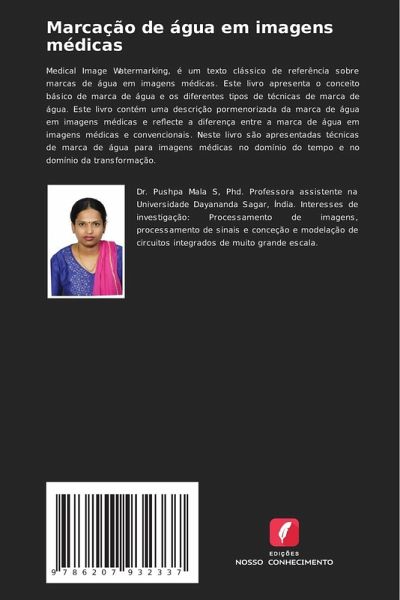 Marcação de água em imagens médicas

Medical Image Watermarking, é um texto clássico de referência sobre marcas de água em imagens médicas. Este livro apresenta o conceito básico de marca de água e os diferentes tipos de técnicas de marca de água. Este livro contém uma descrição pormenorizada da marca de água em imagens médicas e reflecte a diferença entre a marca de água em imagens médicas e convencionais. Neste livro são apresentadas técnicas de marca de água para imagens médicas no domínio do tempo e no domínio da transformação.

Dr. Pushpa Mala S, Phd. Professora assistente na Universidade Dayananda Sagar, Índia. Interesses de investigação: Processamento de imagens, processamento de sinais e conceção e modelação de circuitos integrados de muito grande escala.

9 786207 932337

EDIÇÕES
NOSSO CONHECIMENTO